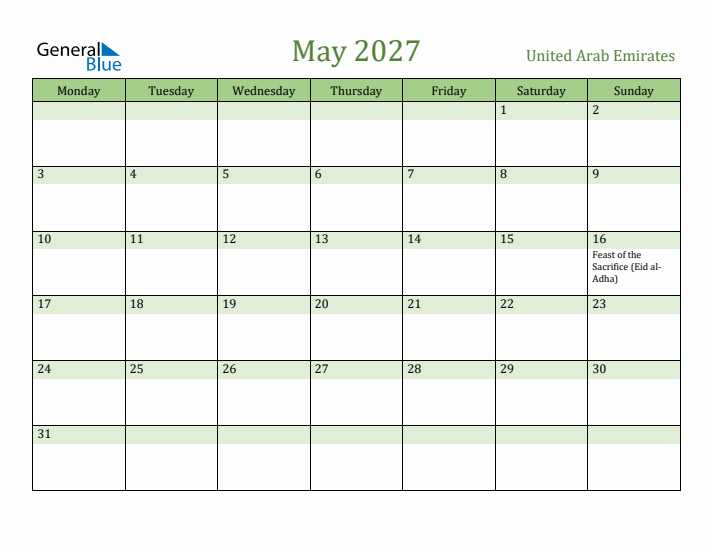 General Blue

May 2027

United Arab Emirates

| Monday | Tuesday | Wednesday | Thursday | Friday | Saturday | Sunday |
|---|---|---|---|---|---|---|
| | | | | | 1 | 2 |
| 3 | 4 | 5 | 6 | 7 | 8 | 9 |
| 10 | 11 | 12 | 13 | 14 | 15 | 16 Feast of the Sacrifice (Eid al-Adha) |
| 17 | 18 | 19 | 20 | 21 | 22 | 23 |
| 24 | 25 | 26 | 27 | 28 | 29 | 30 |
| 31 | | | | | | |